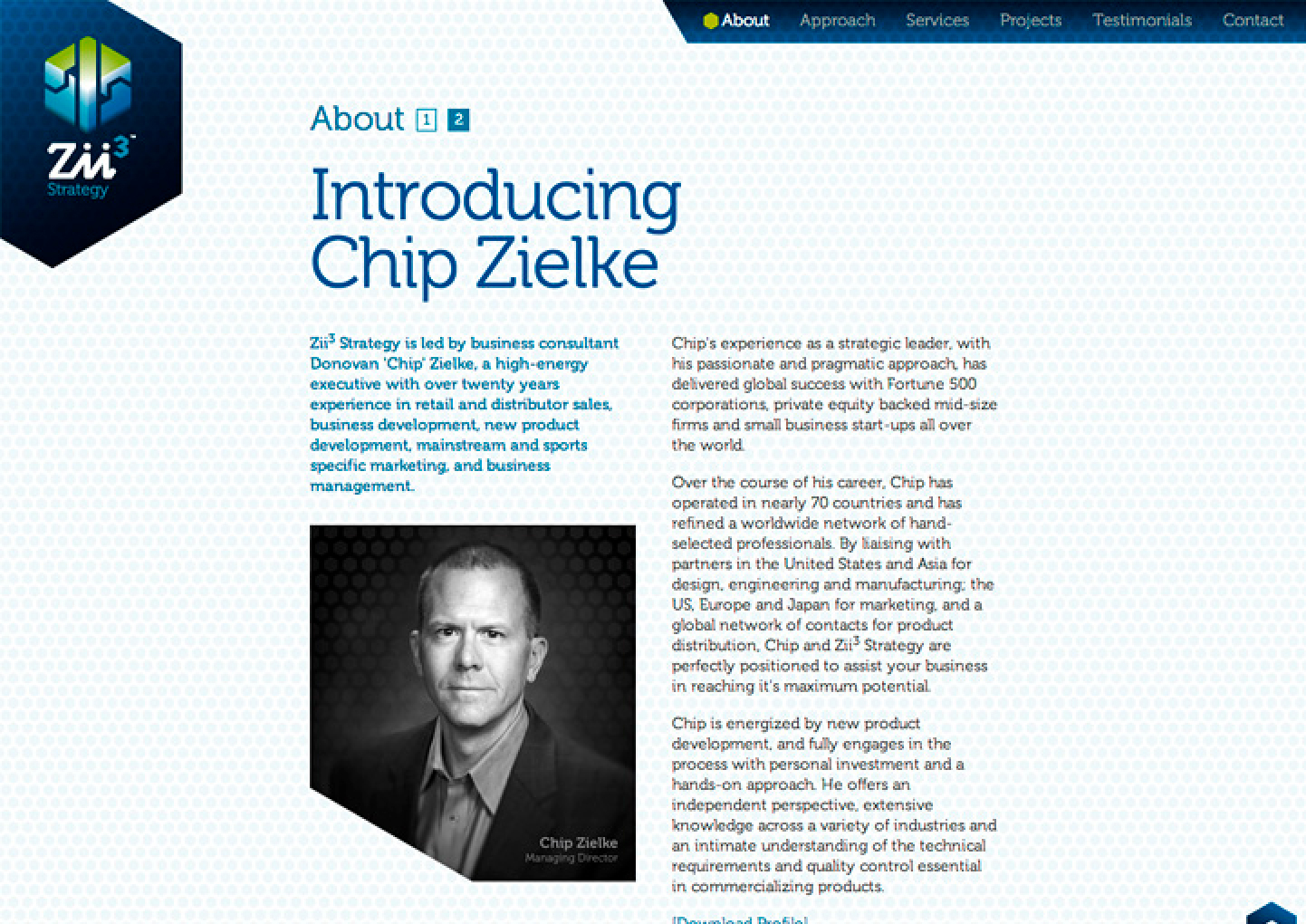 Zii$^3$
Strategy

About Approach Services Projects Testimonials Contact

About 1 2

Introducing Chip Zielke

Zii$^3$ Strategy is led by business consultant Donovan 'Chip' Zielke, a high-energy executive with over twenty years experience in retail and distributor sales, business development, new product development, mainstream and sports specific marketing, and business management.

Chip Zielke
Managing Director

Chip's experience as a strategic leader, with his passionate and pragmatic approach, has delivered global success with Fortune 500 corporations, private equity backed mid-size firms and small business start-ups all over the world.

Over the course of his career, Chip has operated in nearly 70 countries and has refined a worldwide network of hand-selected professionals. By liaising with partners in the United States and Asia for design, engineering and manufacturing; the US, Europe and Japan for marketing, and a global network of contacts for product distribution, Chip and Zii$^3$ Strategy are perfectly positioned to assist your business in reaching it's maximum potential.

Chip is energized by new product development, and fully engages in the process with personal investment and a hands-on approach. He offers an independent perspective, extensive knowledge across a variety of industries and an intimate understanding of the technical requirements and quality control essential in commercializing products.

[Download Profile]